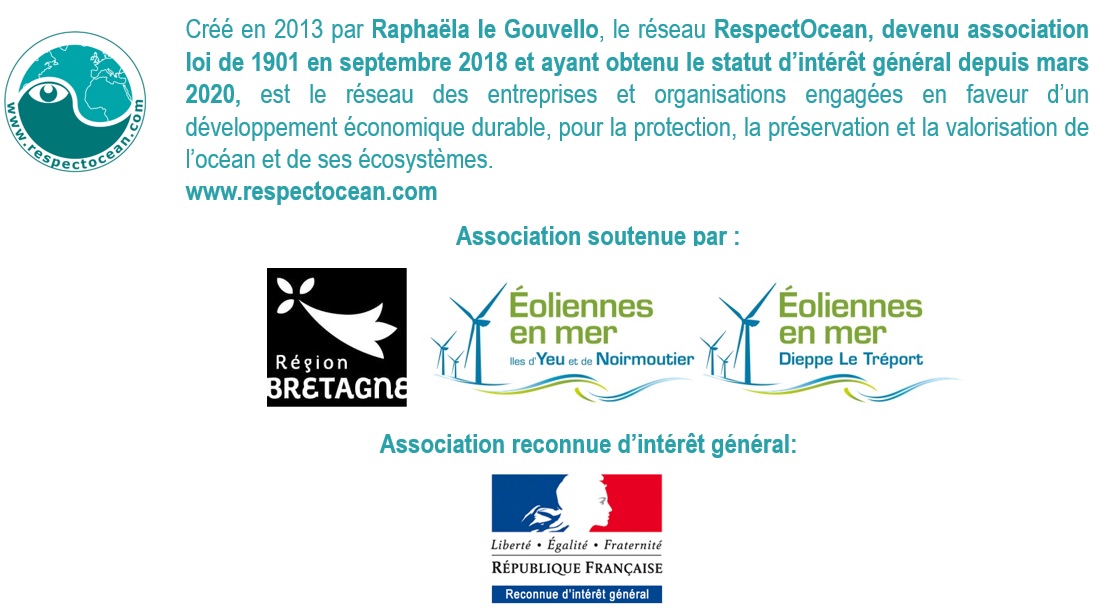 www.respectocean.com

Créé en 2013 par Raphaëla le Gouvello, le réseau RespectOcean, devenu association loi de 1901 en septembre 2018 et ayant obtenu le statut d'intérêt général depuis mars 2020, est le réseau des entreprises et organisations engagées en faveur d'un développement économique durable, pour la protection, la préservation et la valorisation de l'océan et de ses écosystèmes.
www.respectocean.com

Association soutenue par :

Région BRETAGNE

Éoliennes en mer Iles d'Yeu et de Noirmoutier

Éoliennes en mer Dieppe Le Tréport

Association reconnue d'intérêt général:

Liberté • Égalité • Fraternité
RÉPUBLIQUE FRANÇAISE
Reconnue d'intérêt général